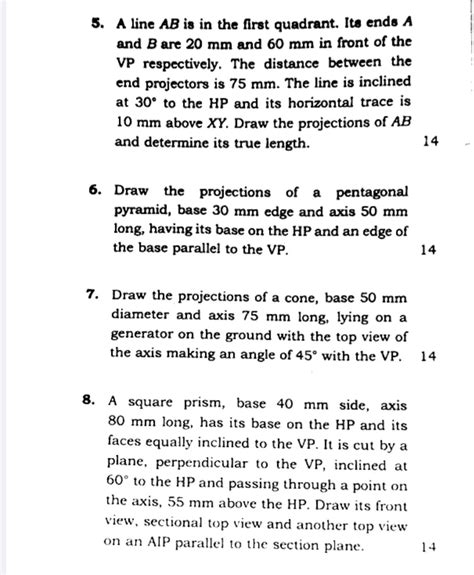 5. A line $AB$ is in the first quadrant. Its ends $A$ and $B$ are 20 mm and 60 mm in front of the VP respectively. The distance between the end projectors is 75 mm. The line is inclined at $30^\circ$ to the HP and its horizontal trace is 10 mm above $XY$. Draw the projections of $AB$ and determine its true length. 14

6. Draw the projections of a pentagonal pyramid, base 30 mm edge and axis 50 mm long, having its base on the HP and an edge of the base parallel to the VP. 14

7. Draw the projections of a cone, base 50 mm diameter and axis 75 mm long, lying on a generator on the ground with the top view of the axis making an angle of $45^\circ$ with the VP. 14

8. A square prism, base 40 mm side, axis 80 mm long, has its base on the HP and its faces equally inclined to the VP. It is cut by a plane, perpendicular to the VP, inclined at $60^\circ$ to the HP and passing through a point on the axis, 55 mm above the HP. Draw its front view, sectional top view and another top view on an AIP parallel to the section plane. 14